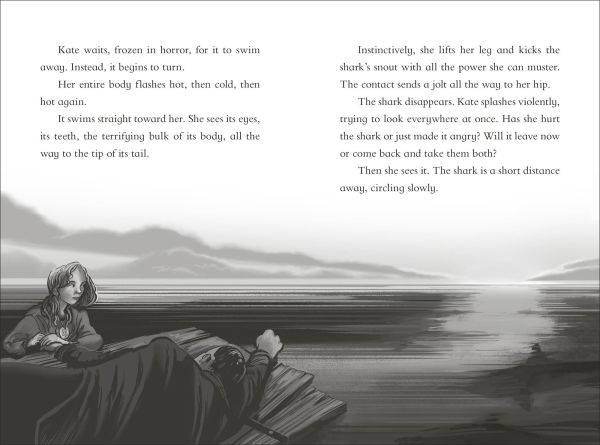 Kate waits, frozen in horror, for it to swim away. Instead, it begins to turn.

Her entire body flashes hot, then cold, then hot again.

It swims straight toward her. She sees its eyes, its teeth, the terrifying bulk of its body, all the way to the tip of its tail.

Instinctively, she lifts her leg and kicks the shark's snout with all the power she can muster. The contact sends a jolt all the way to her hip.

The shark disappears. Kate splashes violently, trying to look everywhere at once. Has she hurt the shark or just made it angry? Will it leave now or come back and take them both?

Then she sees it. The shark is a short distance away, circling slowly.